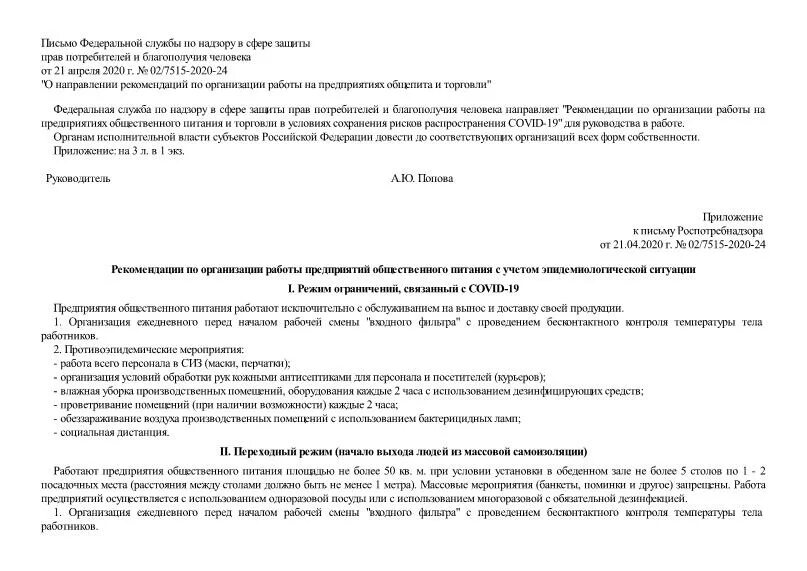 Письмо Федеральной службы по надзору в сфере защиты прав потребителей и благополучия человека от 21 апреля 2020 г. № 02/7515-2020-24 "О направлении рекомендаций по организации работы на предприятиях общепита и торговли"

Федеральная служба по надзору в сфере защиты прав потребителей и благополучия человека направляет "Рекомендации по организации работы на предприятиях общественного питания и торговли в условиях сохранения рисков распространения COVID-19" для руководства в работе.
Органам исполнительной власти субъектов Российской Федерации довести до соответствующих организаций всех форм собственности.
Приложение: на 3 л. в 1 экз.

Руководитель А.Ю. Попова

Приложение
к письму Роспотребнадзора
от 21.04.2020 г. № 02/7515-2020-24

Рекомендации по организации работы предприятий общественного питания с учетом эпидемиологической ситуации

I. Режим ограничений, связанный с COVID-19

Предприятия общественного питания работают исключительно с обслуживанием на вынос и доставку своей продукции.
1. Организация ежедневного перед началом рабочей смены "входного фильтра" с проведением бесконтактного контроля температуры тела работников.
2. Противоэпидемические мероприятия:
- работа всего персонала в СИЗ (маски, перчатки);
- организация условий обработки рук кожными антисептиками для персонала и посетителей (курьеров);
- влажная уборка производственных помещений, оборудования каждые 2 часа с использованием дезинфицирующих средств;
- проветривание помещений (при наличии возможности) каждые 2 часа;
- обеззараживание воздуха производственных помещений с использованием бактерицидных ламп;
- социальная дистанция.

II. Переходный режим (начало выхода людей из массовой самоизоляции)

Работают предприятия общественного питания площадью не более 50 кв. м. при условии установки в обеденном зале не более 5 столов по 1 - 2 посадочных места (расстояния между столами должно быть не менее 1 метра). Массовые мероприятия (банкеты, поминки и другое) запрещены. Работа предприятий осуществляется с использованием одноразовой посуды или с использованием многоразовой с обязательной дезинфекцией.
1. Организация ежедневного перед началом рабочей смены "входного фильтра" с проведением бесконтактного контроля температуры тела работников.